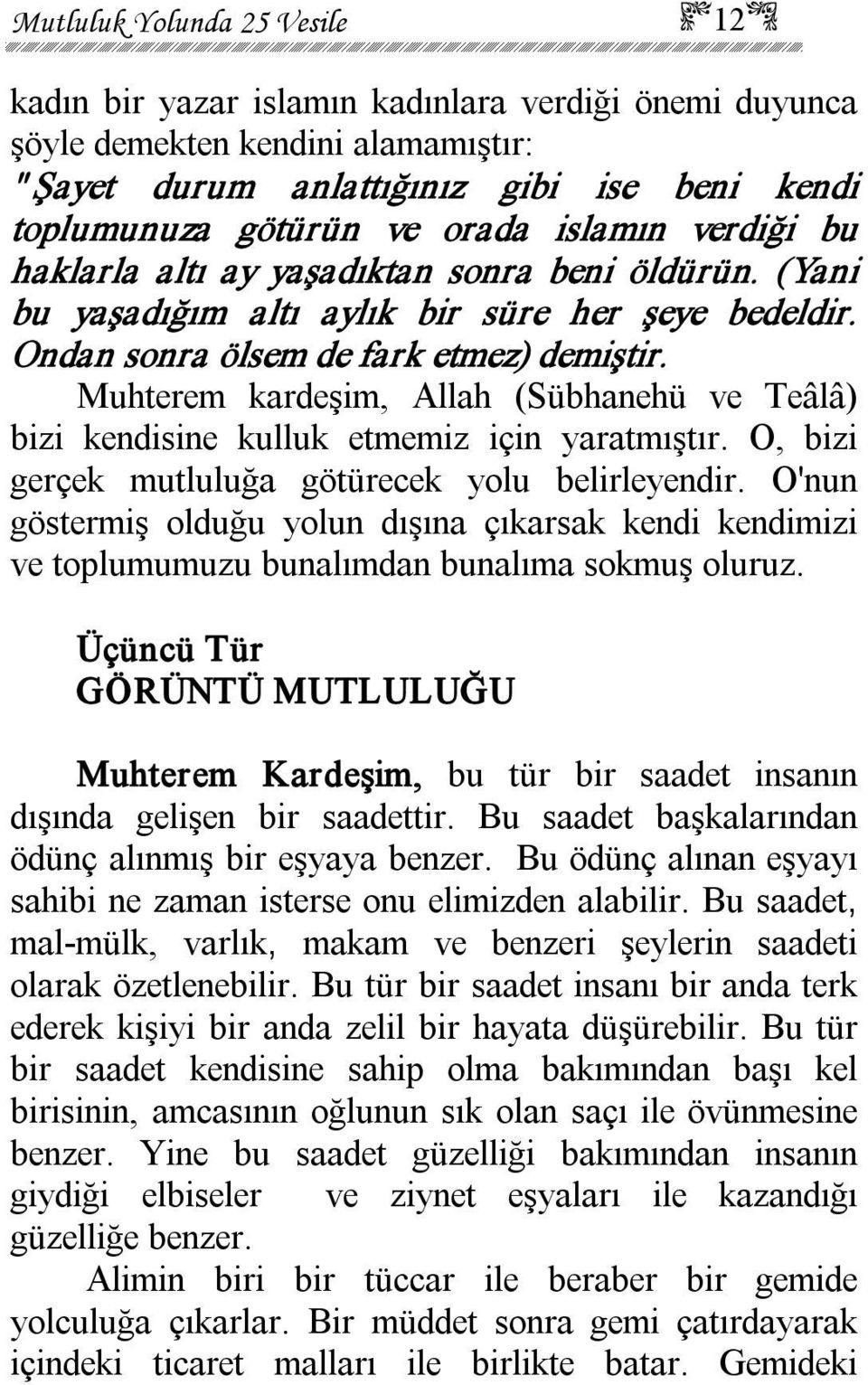 Mutluluk Yolunda 25 Vesile 12

kadın bir yazar islamın kadınlara verdiği önemi duyunca şöyle demekten kendini alamamıştır: "Şayet durum anlattığınız gibi ise beni kendi toplumunuza götürün ve orada islamın verdiği bu haklarla altı ay yaşadıktan sonra beni öldürün. (Yani bu yaşadığım altı aylık bir süre her şeye bedeldir. Ondan sonra ölsem de fark etmez) demiştir.

Muhterem kardeşim, Allah (Sübhanehü ve Teâlâ) bizi kendisine kulluk etmemiz için yaratmıştır. O, bizi gerçek mutluluğa götürecek yolu belirleyendir. O'nun göstermiş olduğu yolun dışına çıkarsak kendi kendimizi ve toplumumuzu bunalımdan bunalıma sokmuş oluruz.

Üçüncü Tür
GÖRÜNTÜ MUTLULUĞU

Muhterem Kardeşim, bu tür bir saadet insanın dışında gelişen bir saadettir. Bu saadet başkalarından ödünç alınmış bir eşyaya benzer. Bu ödünç alınan eşyayı sahibi ne zaman isterse onu elimizden alabilir. Bu saadet, mal-mülk, varlık, makam ve benzeri şeylerin saadeti olarak özetlenebilir. Bu tür bir saadet insanı bir anda terk ederek kişiyi bir anda zelil bir hayata düşürebilir. Bu tür bir saadet kendisine sahip olma bakımından başı kel birisinin, amcasının oğlunun sık olan saçı ile övünmesine benzer. Yine bu saadet güzelliği bakımından insanın giydiği elbiseler ve ziynet eşyaları ile kazandığı güzelliğe benzer.

Alimin biri bir tüccar ile beraber bir gemide yolculuğa çıkarlar. Bir müddet sonra gemi çatırdayarak içindeki ticaret malları ile birlikte batar. Gemideki